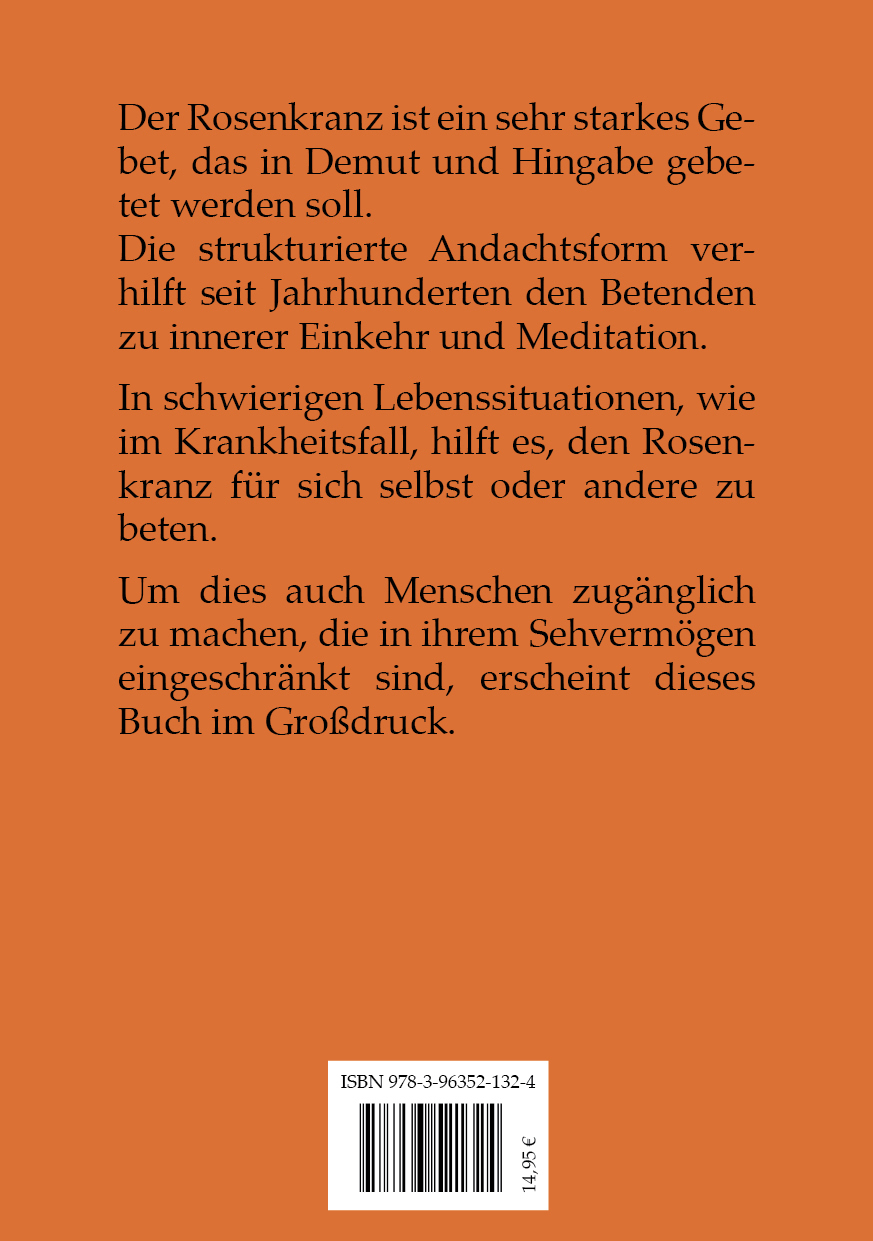 Der Rosenkranz ist ein sehr starkes Gebet, das in Demut und Hingabe gebetet werden soll.
Die strukturierte Andachtsform verhilft seit Jahrhunderten den Betenden zu innerer Einkehr und Meditation.

In schwierigen Lebenssituationen, wie im Krankheitsfall, hilft es, den Rosenkranz für sich selbst oder andere zu beten.

Um dies auch Menschen zugänglich zu machen, die in ihrem Sehvermögen eingeschränkt sind, erscheint dieses Buch im Großdruck.

ISBN 978-3-96352-132-4

14,95 €